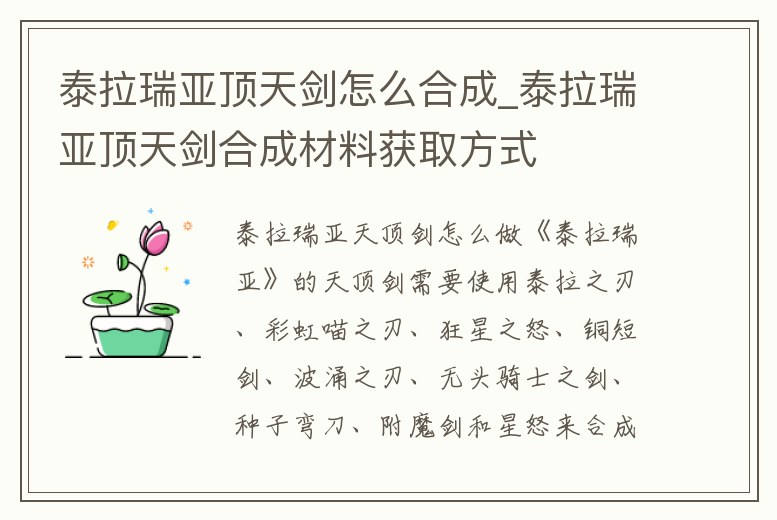 泰拉瑞亚顶天剑怎么合成_泰拉瑞亚顶天剑合成材料获取方式

泰拉瑞亚天顶剑怎么做《泰拉瑞亚》的天顶剑需要使用泰拉之刃、彩虹喵之刃、狂星之怒、铜短剑、波涌之刃、无头骑士之剑、种子弯刀、附魔剑和星怒来合成